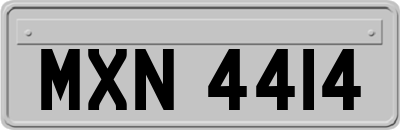 MXN 4414